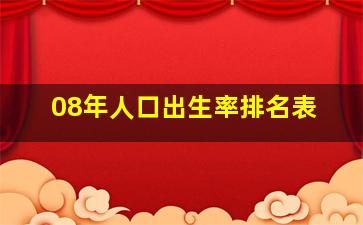 08年人口出生率排名表